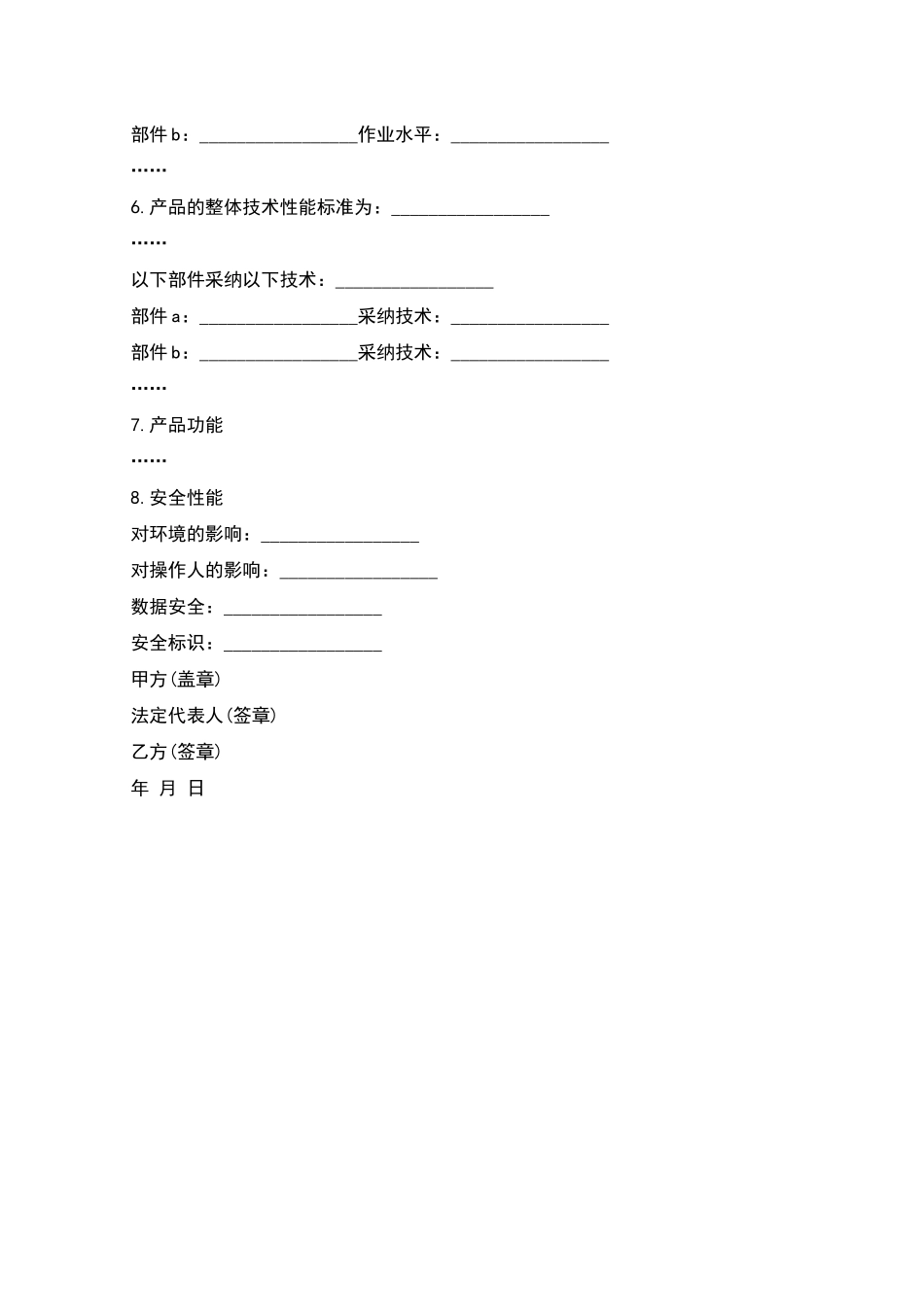 部件 b：__________________作业水平：__________________

……

6. 产品的整体技术性能标准为：__________________

……

以下部件采纳以下技术：__________________

部件 a：__________________采纳技术：__________________

部件 b：__________________采纳技术：__________________

……

7. 产品功能

……

8. 安全性能

对环境的影响：__________________

对操作人的影响：__________________

数据安全：__________________

安全标识：__________________

甲方(盖章)

法定代表人(签章)

乙方(签章)

年 月 日